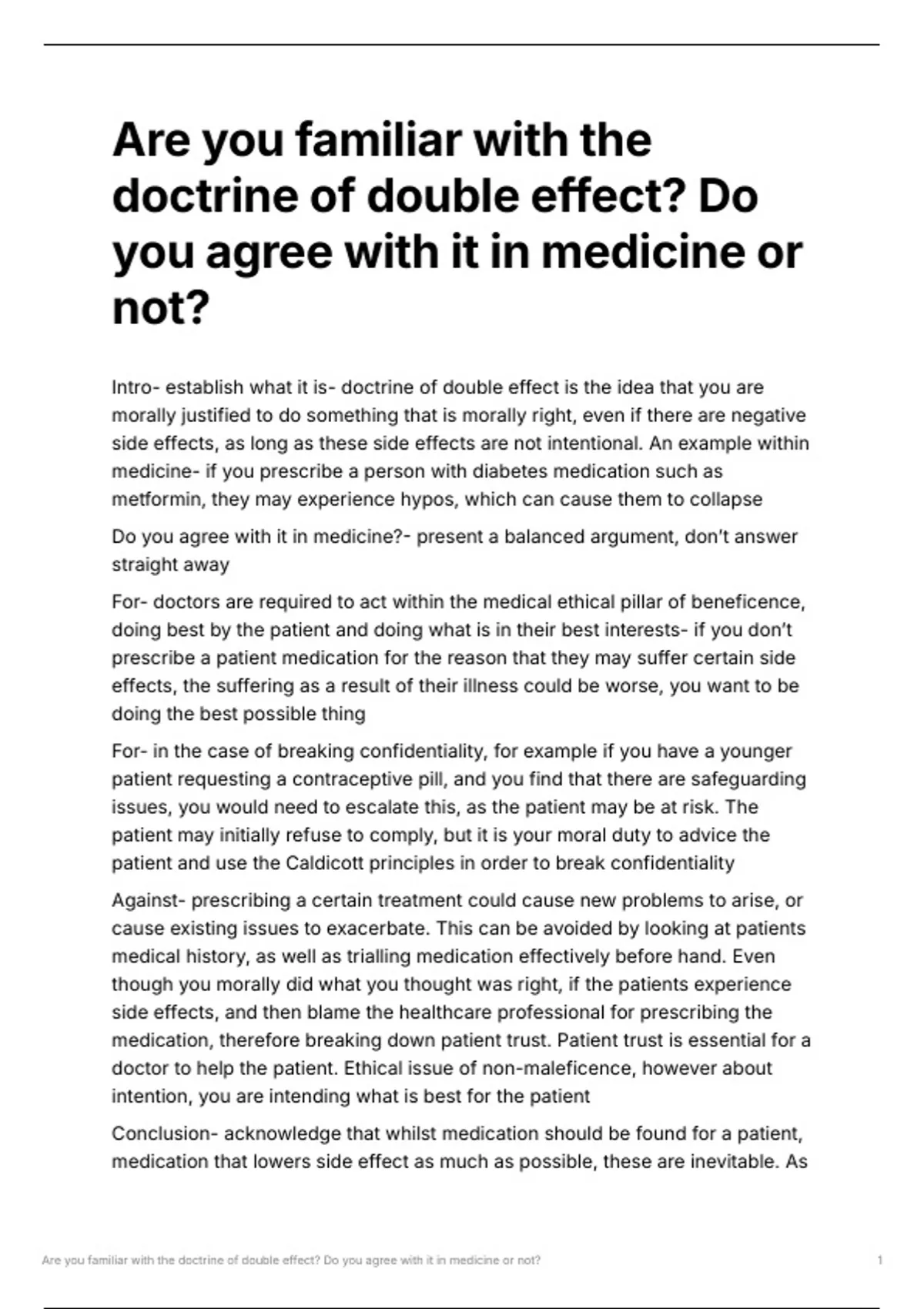 Are you familiar with the doctrine of double effect? Do you agree with it in medicine or not?

Intro- establish what it is- doctrine of double effect is the idea that you are morally justified to do something that is morally right, even if there are negative side effects, as long as these side effects are not intentional. An example within medicine- if you prescribe a person with diabetes medication such as metformin, they may experience hypos, which can cause them to collapse

Do you agree with it in medicine?- present a balanced argument, don't answer straight away

For- doctors are required to act within the medical ethical pillar of beneficence, doing best by the patient and doing what is in their best interests- if you don't prescribe a patient medication for the reason that they may suffer certain side effects, the suffering as a result of their illness could be worse, you want to be doing the best possible thing

For- in the case of breaking confidentiality, for example if you have a younger patient requesting a contraceptive pill, and you find that there are safeguarding issues, you would need to escalate this, as the patient may be at risk. The patient may initially refuse to comply, but it is your moral duty to advice the patient and use the Caldicott principles in order to break confidentiality

Against- prescribing a certain treatment could cause new problems to arise, or cause existing issues to exacerbate. This can be avoided by looking at patients medical history, as well as trialling medication effectively before hand. Even though you morally did what you thought was right, if the patients experience side effects, and then blame the healthcare professional for prescribing the medication, therefore breaking down patient trust. Patient trust is essential for a doctor to help the patient. Ethical issue of non-maleficence, however about intention, you are intending what is best for the patient

Conclusion- acknowledge that whilst medication should be found for a patient, medication that lowers side effect as much as possible, these are inevitable. As

Are you familiar with the doctrine of double effect? Do you agree with it in medicine or not?

1